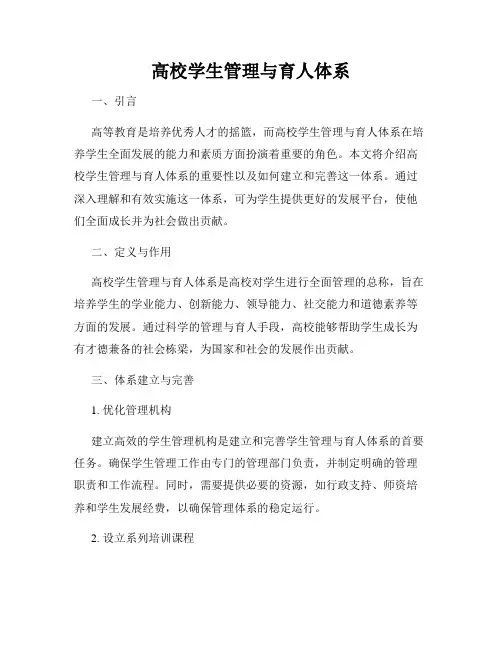 高校学生管理与育人体系

一、引言

高等教育是培养优秀人才的摇篮，而高校学生管理与育人体系在培养学生全面发展的能力和素质方面扮演着重要的角色。本文将介绍高校学生管理与育人体系的重要性以及如何建立和完善这一体系。通过深入理解和有效实施这一体系，可为学生提供更好的发展平台，使他们全面成长并为社会做出贡献。

二、定义与作用

高校学生管理与育人体系是高校对学生进行全面管理的总称，旨在培养学生的学业能力、创新能力、领导能力、社交能力和道德素养等方面的发展。通过科学的管理与育人手段，高校能够帮助学生成长为有才德兼备的社会栋梁，为国家和社会的发展作出贡献。

三、体系建立与完善

1. 优化管理机构

建立高效的学生管理机构是建立和完善学生管理与育人体系的首要任务。确保学生管理工作由专门的管理部门负责，并制定明确的管理职责和工作流程。同时，需要提供必要的资源，如行政支持、师资培养和学生发展经费，以确保管理体系的稳定运行。

2. 设立系列培训课程